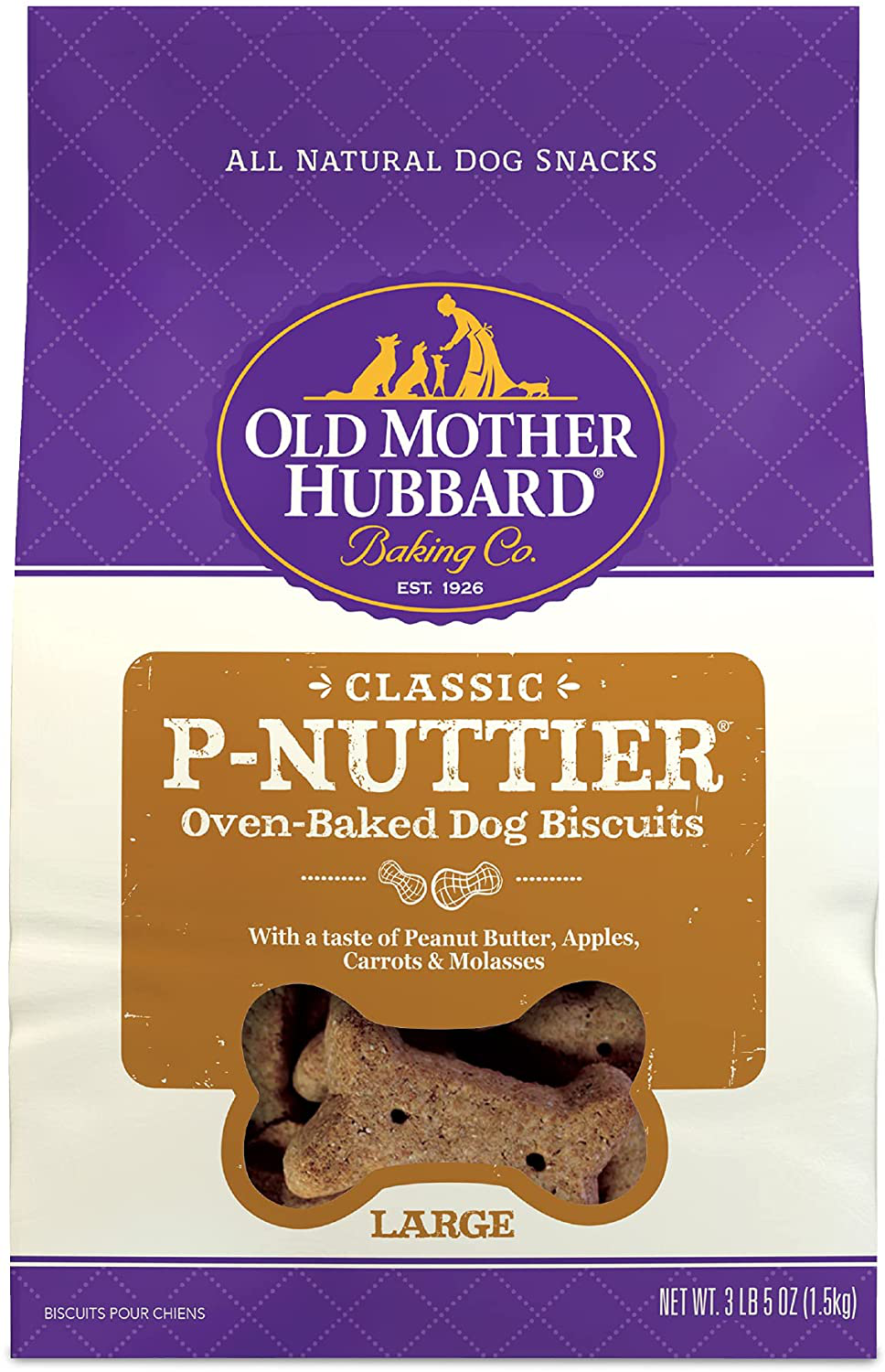 ALL NATURAL DOG SNACKS

OLD MOTHER HUBBARD®

Baking Co.

EST. 1926

CLASSIC

P-NUTTIER®

Oven-Baked Dog Biscuits

With a taste of Peanut Butter, Apples, Carrots & Molasses

LARGE

BISCUITS POUR CHIENS

NET WT. 3 LB 5 OZ (1.5kg)